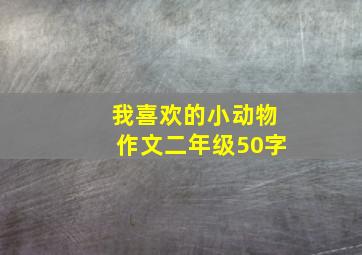 我喜欢的小动物
作文二年级50字